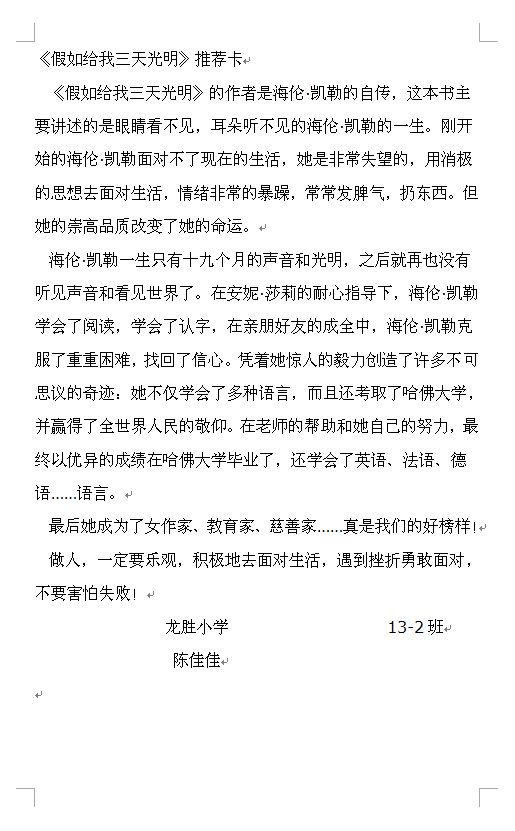 《假如给我三天光明》推荐卡

《假如给我三天光明》的作者是海伦·凯勒的自传，这本书主要讲述的是眼睛看不见，耳朵听不见的海伦·凯勒的一生。刚开始的海伦·凯勒面对不了现在的生活，她是非常失望的，用消极的思想去面对生活，情绪非常的暴躁，常常发脾气，扔东西。但她的崇高品质改变了她的命运。

海伦·凯勒一生只有十九个月的声音和光明，之后就再也没有听见声音和看见世界了。在安妮·莎莉的耐心指导下，海伦·凯勒学会了阅读，学会了认字，在亲朋好友的成全中，海伦·凯勒克服了重重困难，找回了信心。凭着她惊人的毅力创造了许多不可思议的奇迹：她不仅学会了多种语言，而且还考取了哈佛大学，并赢得了全世界人民的敬仰。在老师的帮助和她自己的努力，最终以优异的成绩在哈佛大学毕业了，还学会了英语、法语、德语……语言。

最后她成为了女作家、教育家、慈善家……真是我们的好榜样！

做人，一定要乐观，积极地去面对生活，遇到挫折勇敢面对，不要害怕失败！

龙胜小学 13-2班
陈佳佳